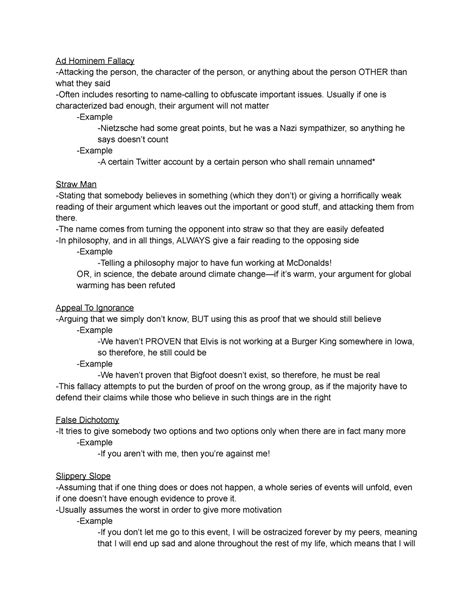 Ad Hominem Fallacy
-Attacking the person, the character of the person, or anything about the person OTHER than what they said
-Often includes resorting to name-calling to obfuscate important issues. Usually if one is characterized bad enough, their argument will not matter
-Example
-Nietzsche had some great points, but he was a Nazi sympathizer, so anything he says doesn't count
-Example
-A certain Twitter account by a certain person who shall remain unnamed*

Straw Man
-Stating that somebody believes in something (which they don't) or giving a horrifically weak reading of their argument which leaves out the important or good stuff, and attacking them from there.
-The name comes from turning the opponent into straw so that they are easily defeated
-In philosophy, and in all things, ALWAYS give a fair reading to the opposing side
-Example
-Telling a philosophy major to have fun working at McDonalds!
OR, in science, the debate around climate change—if it's warm, your argument for global warming has been refuted

Appeal To Ignorance
-Arguing that we simply don't know, BUT using this as proof that we should still believe
-Example
-We haven't PROVEN that Elvis is not working at a Burger King somewhere in Iowa, so therefore, he still could be
-Example
-We haven't proven that Bigfoot doesn't exist, so therefore, he must be real
-This fallacy attempts to put the burden of proof on the wrong group, as if the majority have to defend their claims while those who believe in such things are in the right

False Dichotomy
-It tries to give somebody two options and two options only when there are in fact many more
-Example
-If you aren't with me, then you're against me!

Slippery Slope
-Assuming that if one thing does or does not happen, a whole series of events will unfold, even if one doesn't have enough evidence to prove it.
-Usually assumes the worst in order to give more motivation
-Example
-If you don't let me go to this event, I will be ostracized forever by my peers, meaning that I will end up sad and alone throughout the rest of my life, which means that I will